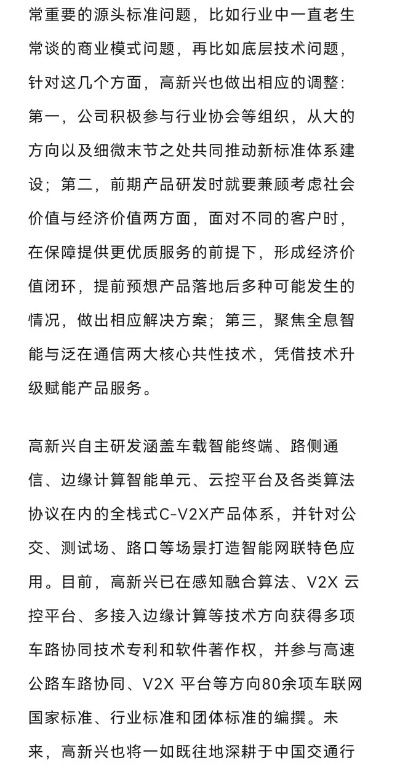 常重要的源头标准问题，比如行业中一直老生常谈的商业模式问题，再比如底层技术问题，针对这几个方面，高新兴也做出相应的调整：第一，公司积极参与行业协会等组织，从大的方向以及细微末节之处共同推动新标准体系建设；第二，前期产品研发时就要兼顾考虑社会价值与经济价值两方面，面对不同的客户时，在保障提供更优质服务的前提下，形成经济价值闭环，提前预想产品落地后多种可能发生的情况，做出相应解决方案；第三，聚焦全息智能与泛在通信两大核心共性技术，凭借技术升级赋能产品服务。

高新兴自主研发涵盖车载智能终端、路侧通信、边缘计算智能单元、云控平台及各类算法协议在内的全栈式C-V2X产品体系，并针对公交、测试场、路口等场景打造智能网联特色应用。目前，高新兴已在感知融合算法、V2X 云控平台、多接入边缘计算等技术方向获得多项车路协同技术专利和软件著作权，并参与高速公路车路协同、V2X 平台等方向80余项车联网国家标准、行业标准和团体标准的编撰。未来，高新兴也将一如既往地深耕于中国交通行